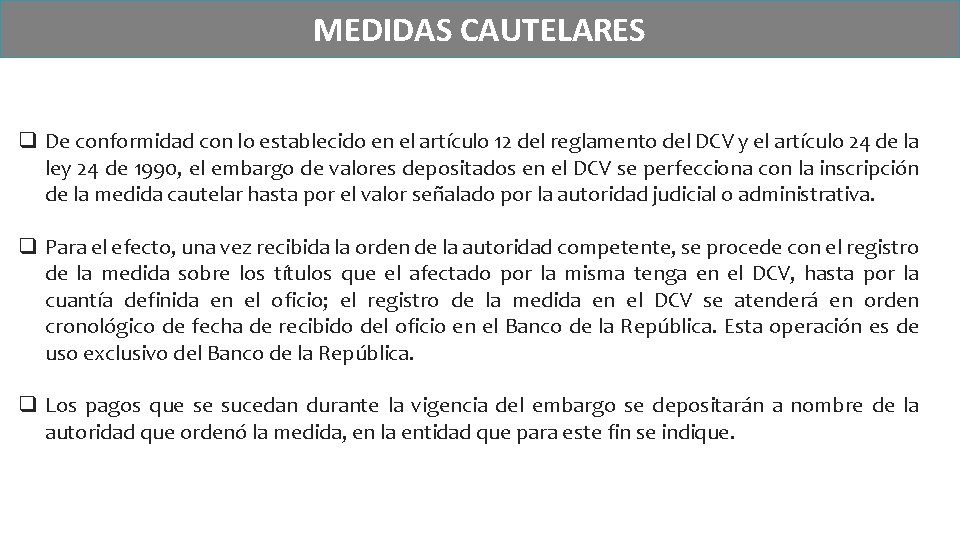 MEDIDAS CAUTELARES

☐ De conformidad con lo establecido en el artículo 12 del reglamento del DCV y el artículo 24 de la ley 24 de 1990, el embargo de valores depositados en el DCV se perfecciona con la inscripción de la medida cautelar hasta por el valor señalado por la autoridad judicial o administrativa.

☐ Para el efecto, una vez recibida la orden de la autoridad competente, se procede con el registro de la medida sobre los títulos que el afectado por la misma tenga en el DCV, hasta por la cuantía definida en el oficio; el registro de la medida en el DCV se atenderá en orden cronológico de fecha de recibido del oficio en el Banco de la República. Esta operación es de uso exclusivo del Banco de la República.

☐ Los pagos que se sucedan durante la vigencia del embargo se depositarán a nombre de la autoridad que ordenó la medida, en la entidad que para este fin se indique.